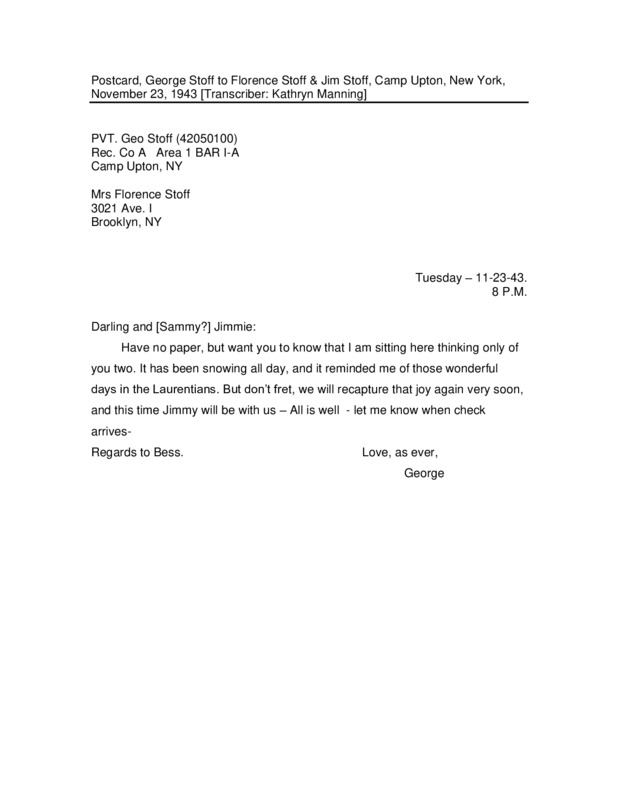 Postcard, George Stoff to Florence Stoff & Jim Stoff, Camp Upton, New York, November 23, 1943 [Transcriber: Kathryn Manning]

PVT. Geo Stoff (42050100)
Rec. Co A Area 1 BAR I-A
Camp Upton, NY

Mrs Florence Stoff
3021 Ave. I
Brooklyn, NY

Tuesday – 11-23-43.
8 P.M.

Darling and [Sammy?] Jimmie:

Have no paper, but want you to know that I am sitting here thinking only of you two. It has been snowing all day, and it reminded me of those wonderful days in the Laurentians. But don't fret, we will recapture that joy again very soon, and this time Jimmy will be with us – All is well - let me know when check arrives-

Regards to Bess.

Love, as ever,
George